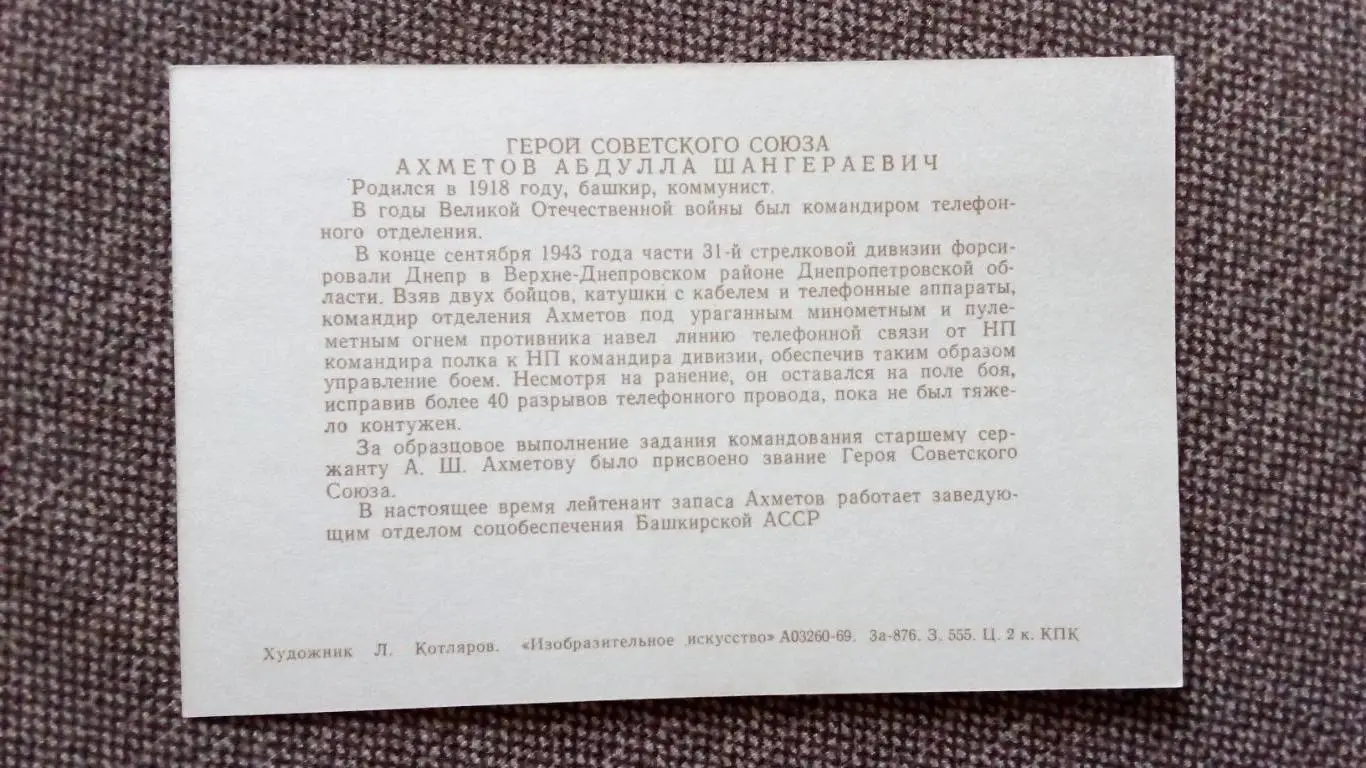 ГЕРОЙ СОВЕТСКОГО СОЮЗА
АХМЕТОВ АБДУЛЛА ШАНГЕРАЕВИЧ

Родился в 1918 году, башкир, коммунист.

В годы Великой Отечественной войны был командиром телефонного отделения.

В конце сентября 1943 года части 31-й стрелковой дивизии форсировали Днепр в Верхне-Днепровском районе Днепропетровской области. Взяв двух бойцов, катушки с кабелем и телефонные аппараты, командир отделения Ахметов под ураганным минометным и пулеметным огнем противника навел линию телефонной связи от НП командира полка к НП командира дивизии, обеспечив таким образом управление боем. Несмотря на ранение, он оставался на поле боя, исправив более 40 разрывов телефонного провода, пока не был тяжело контужен.

За образцовое выполнение задания командования старшему сержанту А. Ш. Ахметову было присвоено звание Героя Советского Союза.

В настоящее время лейтенант запаса Ахметов работает заведующим отделом соцобеспечения Башкирской АССР

Художник Л. Котляров. «Изобразительное искусство» А03260-69. За-876. З. 555. Ц. 2 к. КПК